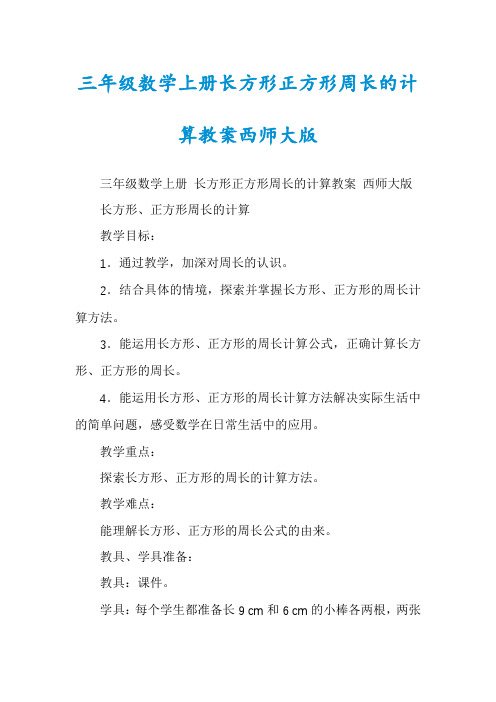 三年级数学上册长方形正方形周长的计算教案西师大版

三年级数学上册 长方形正方形周长的计算教案 西师大版

长方形、正方形周长的计算

教学目标：

1．通过教学，加深对周长的认识。

2．结合具体的情境，探索并掌握长方形、正方形的周长计算方法。

3．能运用长方形、正方形的周长计算公式，正确计算长方形、正方形的周长。

4．能运用长方形、正方形的周长计算方法解决实际生活中的简单问题，感受数学在日常生活中的应用。

教学重点：

探索长方形、正方形的周长的计算方法。

教学难点：

能理解长方形、正方形的周长公式的由来。

教具、学具准备：

教具：课件。

学具：每个学生都准备长 9 cm 和 6 cm 的小棒各两根，两张